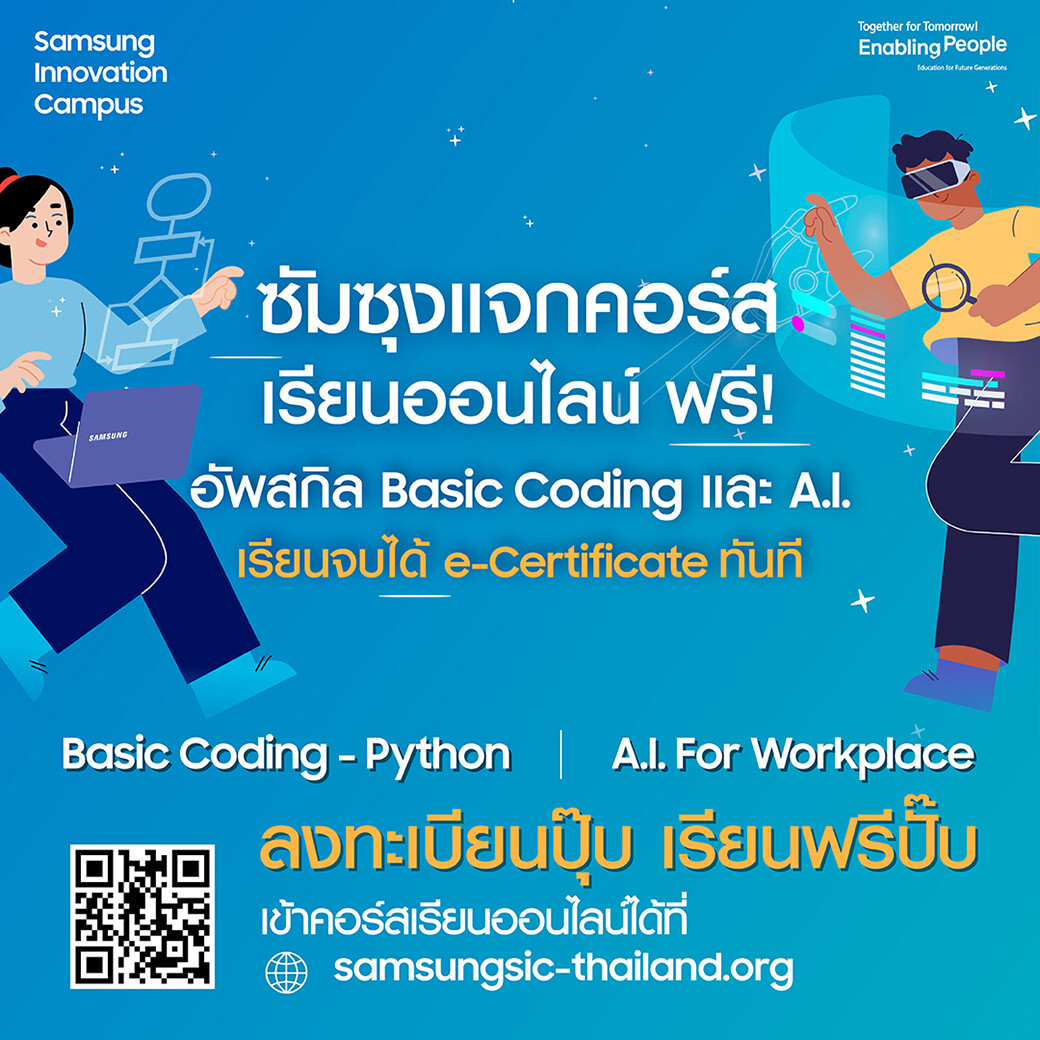 Samsung Innovation Campus

Together for Tomorrow! Enabling People
Education for Future Generations

SAMSUNG

ซัมซุงแจกคอร์ส
เรียนออนไลน์ ฟรี!
อัพสกิล Basic Coding และ A.I.
เรียนจบได้ e-Certificate ทันที

Basic Coding - Python | A.I. For Workplace

ลงทะเบียนปุ๊บ เรียนฟรีปั๊บ
เข้าคอร์สเรียนออนไลน์ได้ที่
samsungsic-thailand.org